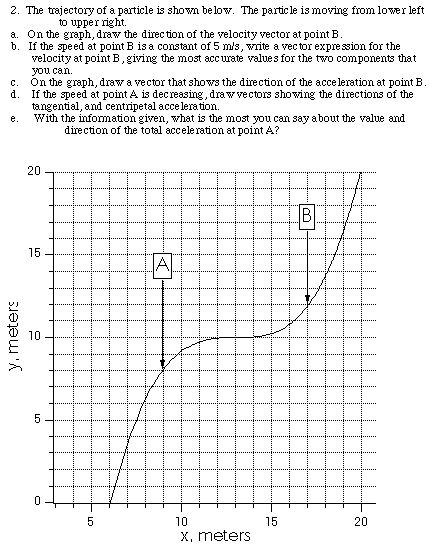 2. The trajectory of a particle is shown below. The particle is moving from lower left to upper right.
a. On the graph, draw the direction of the velocity vector at point B.
b. If the speed at point B is a constant of 5 m/s, write a vector expression for the velocity at point B, giving the most accurate values for the two components that you can.
c. On the graph, draw a vector that shows the direction of the acceleration at point B.
d. If the speed at point A is decreasing, draw vectors showing the directions of the tangential, and centripetal acceleration.
e. With the information given, what is the most you can say about the value and direction of the total acceleration at point A?

20
15
10
5
0
y, meters
A
B
5
10
15
20
x, meters